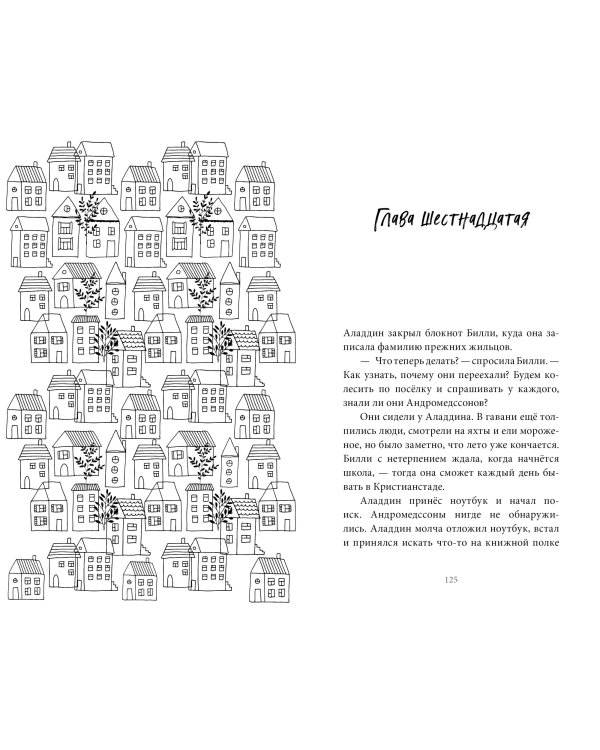 Глава шестнадцатая

Аладдин закрыл блокнот Билли, куда она записала фамилию прежних жильцов.

— Что теперь делать? — спросила Билли. — Как узнать, почему они переехали? Будем колесить по посёлку и спрашивать у каждого, знали ли они Андромедссонов?

Они сидели у Аладдина. В гавани ещё толпились люди, смотрели на яхты и ели мороженое, но было заметно, что лето уже кончается. Билли с нетерпением ждала, когда начнётся школа, — тогда она сможет каждый день бывать в Кристианстаде.

Аладдин принёс ноутбук и начал поиск. Андромедссоны нигде не обнаружились. Аладдин молча отложил ноутбук, встал и принялся искать что-то на книжной полке

125